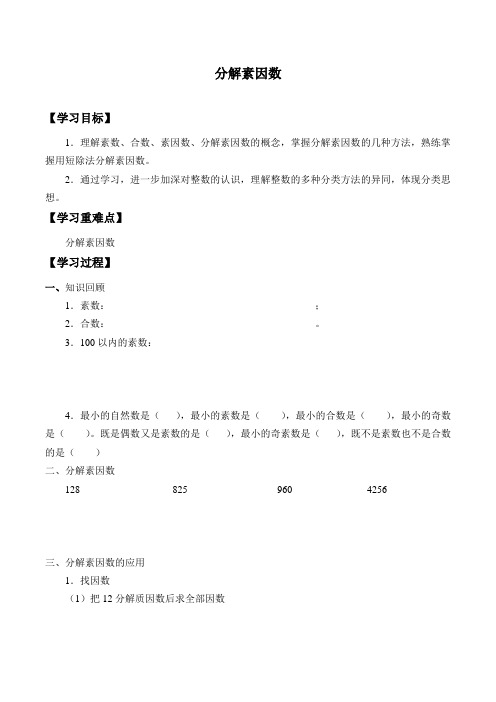 分解素因数

【学习目标】

1．理解素数、合数、素因数、分解素因数的概念，掌握分解素因数的几种方法，熟练掌握用短除法分解素因数。

2．通过学习，进一步加深对整数的认识，理解整数的多种分类方法的异同，体现分类思想。

【学习重难点】

分解素因数

【学习过程】

一、知识回顾

1．素数：　　　　　　　　　　　　　　　　；

2．合数：　　　　　　　　　　　　　　　　。

3．100 以内的素数：

4．最小的自然数是（　），最小的素数是（　），最小的合数是（　），最小的奇数是（　）。既是偶数又是素数的是（　），最小的奇素数是（　），既不是素数也不是合数的是（　）

二、分解素因数

128　　825　　960　　4256

三、分解素因数的应用

1．找因数

（1）把 12 分解质因数后求全部因数